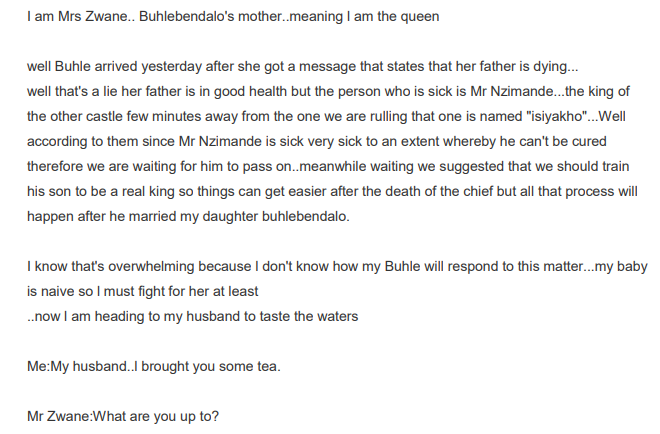 I am Mrs Zwane.. Buhlebendalo's mother..meaning I am the queen

well Buhle arrived yesterday after she got a message that states that her father is dying...
well that's a lie her father is in good health but the person who is sick is Mr Nzimande...the king of the other castle few minutes away from the one we are rulling that one is named "isiyakho"...Well according to them since Mr Nzimande is sick very sick to an extent whereby he can't be cured therefore we are waiting for him to pass on..meanwhile waiting we suggested that we should train his son to be a real king so things can get easier after the death of the chief but all that process will happen after he married my daughter buhlebendalo.

I know that's overwhelming because I don't know how my Buhle will respond to this matter...my baby is naive so I must fight for her at least
..now I am heading to my husband to taste the waters

Me:My husband..I brought you some tea.

Mr Zwane:What are you up to?